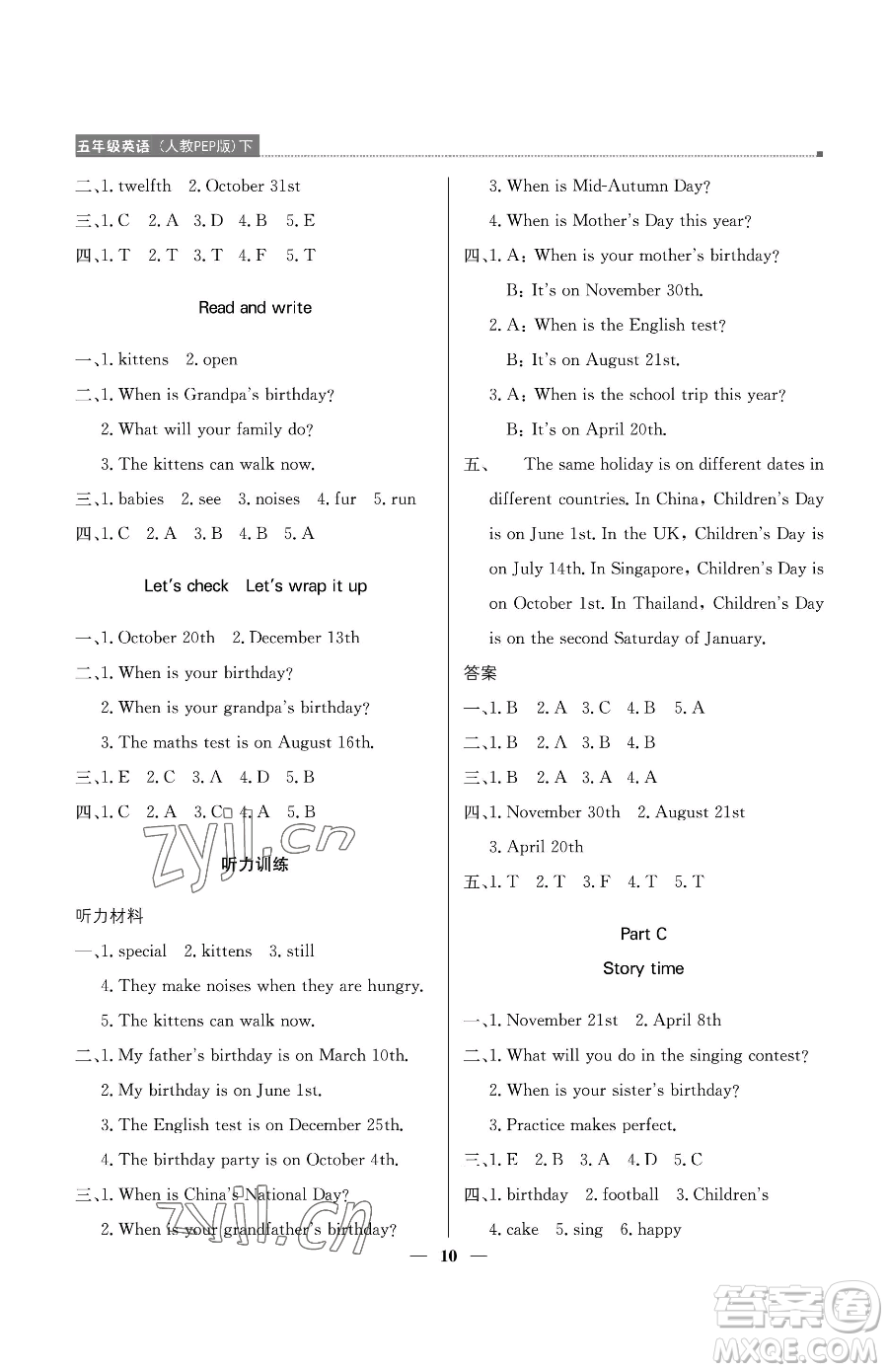 五年级英语（人教PEP版）下

二、1. twelfth 2. October 31st

三、1. C 2. A 3. D 4. B 5. E

四、1. T 2. T 3. T 4. F 5. T

Read and write

一、1. kittens 2. open

二、1. When is Grandpa's birthday?

2. What will your family do?

3. The kittens can walk now.

三、1. babies 2. see 3. noises 4. fur 5. run

四、1. C 2. A 3. B 4. B 5. A

Let's check Let's wrap it up

一、1. October 20th 2. December 13th

二、1. When is your birthday?

2. When is your grandpa's birthday?

3. The maths test is on August 16th.

三、1. E 2. C 3. A 4. D 5. B

四、1. C 2. A 3. C 4. A 5. B

zyjl.cn

听力训练

听力材料

一、1. special 2. kittens 3. still

4. They make noises when they are hungry.

5. The kittens can walk now.

二、1. My father's birthday is on March 10th.

2. My birthday is on June 1st.

3. The English test is on December 25th.

4. The birthday party is on October 4th.

三、1. When is China's National Day?

2. When is your grandfather's birthday?

zyjl.cn

3. When is Mid-Autumn Day?

4. When is Mother's Day this year?

四、1. A: When is your mother's birthday?

B: It's on November 30th.

2. A: When is the English test?

B: It's on August 21st.

3. A: When is the school trip this year?

B: It's on April 20th.

五、 The same holiday is on different dates in different countries. In China, Children's Day is on June 1st. In the UK, Children's Day is on July 14th. In Singapore, Children's Day is on October 1st. In Thailand, Children's Day is on the second Saturday of January.

答案

一、1. B 2. A 3. C 4. B 5. A

二、1. B 2. A 3. B 4. B

三、1. B 2. A 3. A 4. A

四、1. November 30th 2. August 21st

3. April 20th

五、1. T 2. T 3. F 4. T 5. T

Part C

Story time

一、1. November 21st 2. April 8th

二、1. What will you do in the singing contest?

2. When is your sister's birthday?

3. Practice makes perfect.

三、1. E 2. B 3. A 4. D 5. C

四、1. birthday 2. football 3. Children's

4. cake 5. sing 6. happy

— 10 —

答案圈 MXQE.COM